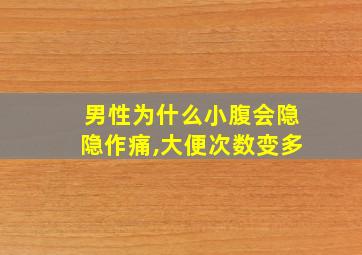 男性为什么小腹会隐隐作痛,大便次数变多